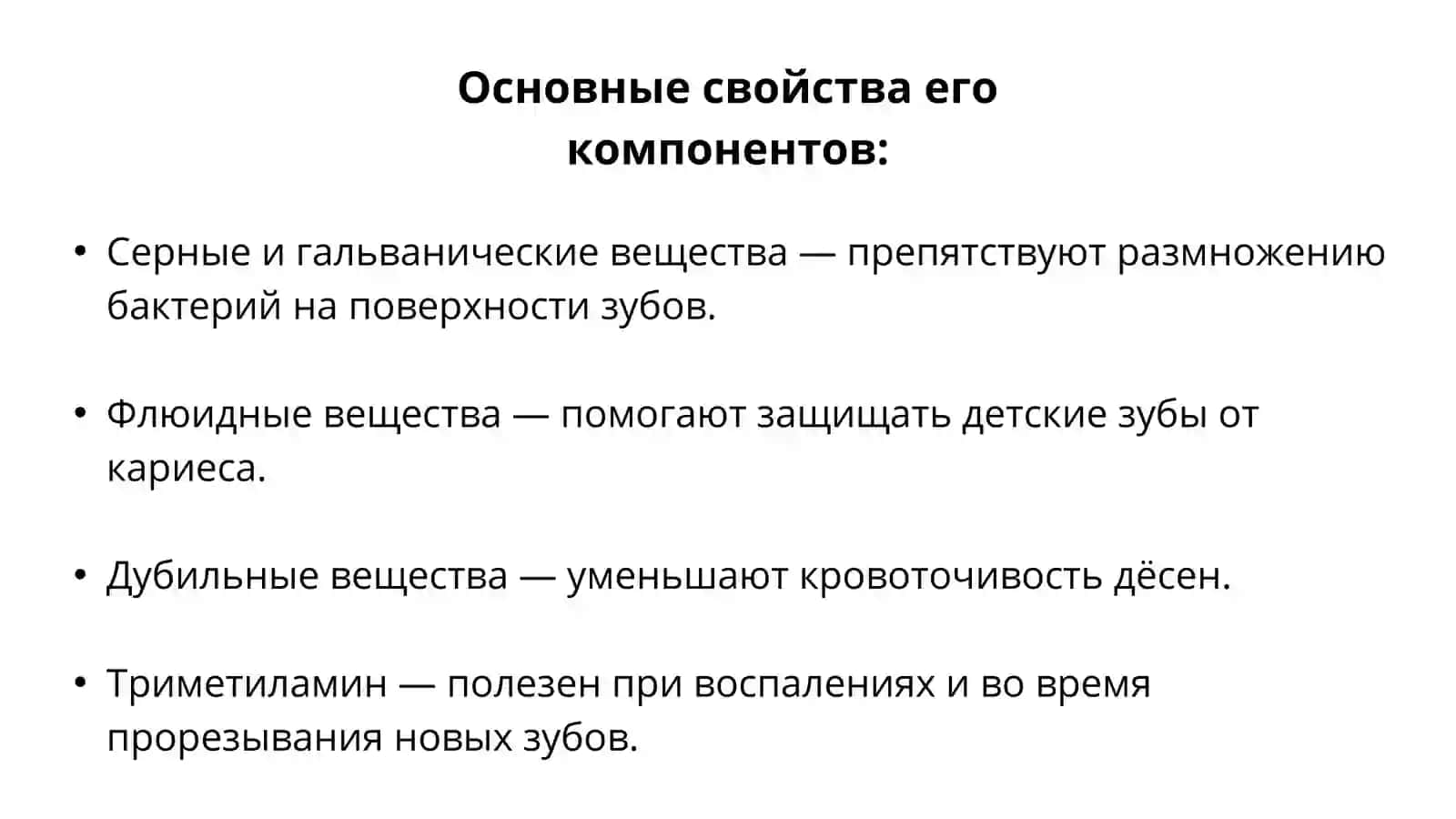 Основные свойства его
компонентов:

• Серные и гальванические вещества — препятствуют размножению бактерий на поверхности зубов.

• Флюидные вещества — помогают защищать детские зубы от кариеса.

• Дубильные вещества — уменьшают кровоточивость дёсен.

• Триметиламин — полезен при воспалениях и во время прорезывания новых зубов.